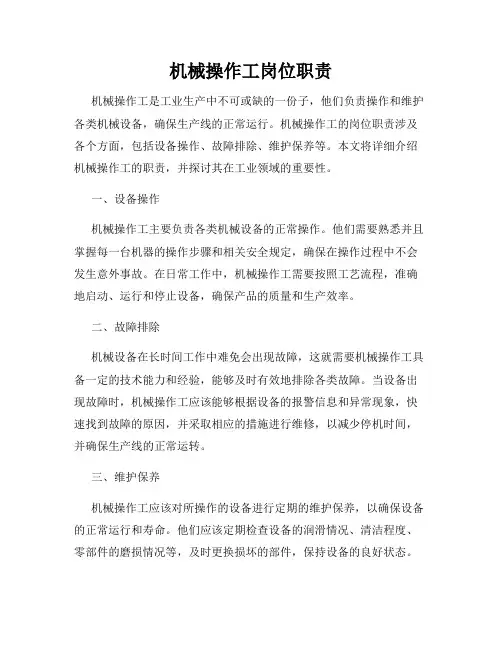 机械操作工岗位职责

机械操作工是工业生产中不可或缺的一份子，他们负责操作和维护各类机械设备，确保生产线的正常运行。机械操作工的岗位职责涉及各个方面，包括设备操作、故障排除、维护保养等。本文将详细介绍机械操作工的职责，并探讨其在工业领域的重要性。

一、设备操作

机械操作工主要负责各类机械设备的正常操作。他们需要熟悉并且掌握每一台机器的操作步骤和相关安全规定，确保在操作过程中不会发生意外事故。在日常工作中，机械操作工需要按照工艺流程，准确地启动、运行和停止设备，确保产品的质量和生产效率。

二、故障排除

机械设备在长时间工作中难免会出现故障，这就需要机械操作工具备一定的技术能力和经验，能够及时有效地排除各类故障。当设备出现故障时，机械操作工应该能够根据设备的报警信息和异常现象，快速找到故障的原因，并采取相应的措施进行维修，以减少停机时间，并确保生产线的正常运转。

三、维护保养

机械操作工应该对所操作的设备进行定期的维护保养，以确保设备的正常运行和寿命。他们应该定期检查设备的润滑情况、清洁程度、零部件的磨损情况等，及时更换损坏的部件，保持设备的良好状态。